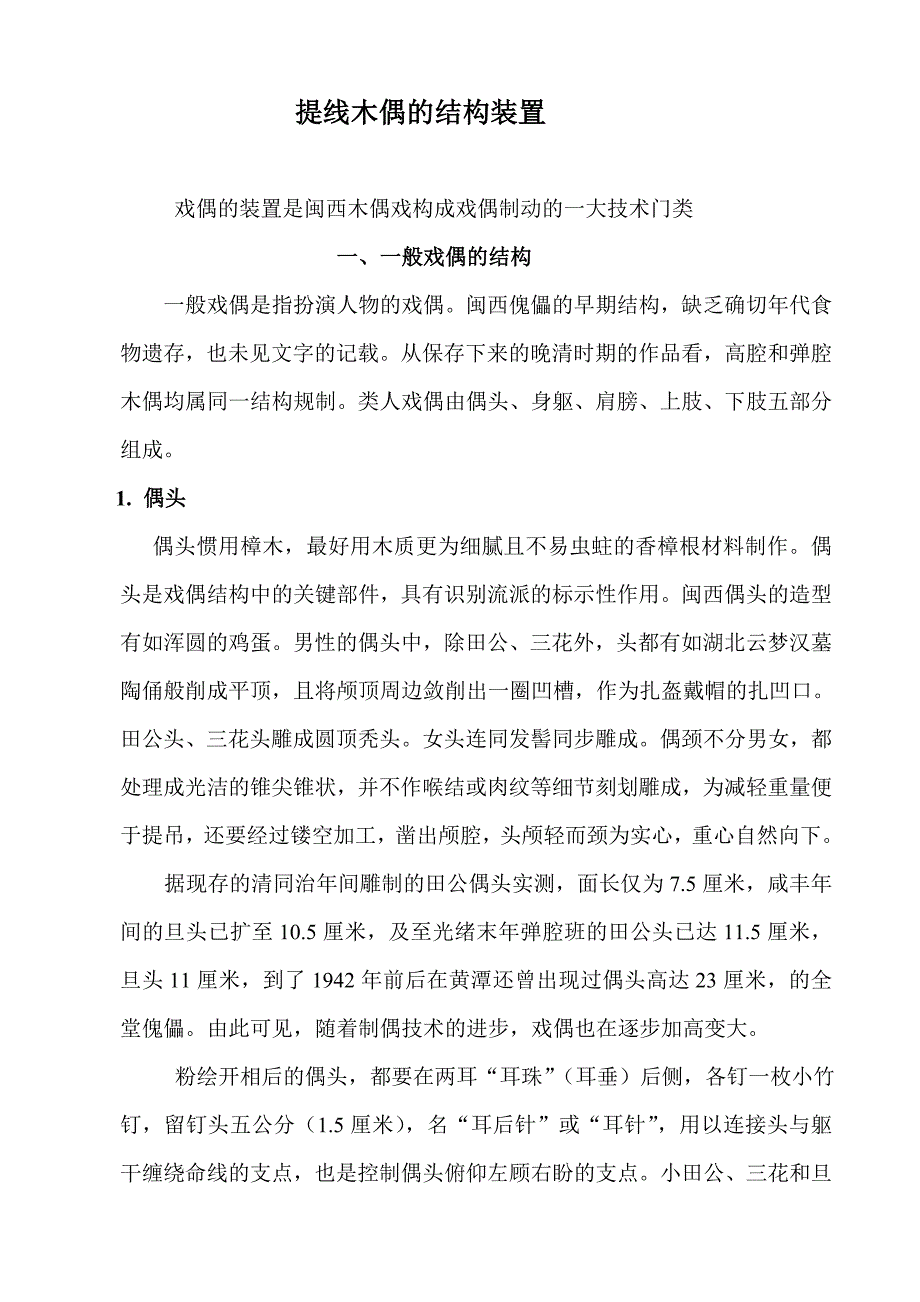 提线木偶的结构装置

戏偶的装置是闽西木偶戏构成戏偶制动的一大技术门类

一、一般戏偶的结构

一般戏偶是指扮演人物的戏偶。闽西傀儡的早期结构，缺乏确切年代食物遗存，也未见文字的记载。从保存下来的晚清时期的作品看，高腔和弹腔木偶均属同一结构规制。类人戏偶由偶头、身躯、肩膀、上肢、下肢五部分组成。

1. 偶头

偶头惯用樟木，最好用木质更为细腻且不易虫蛀的香樟根材料制作。偶头是戏偶结构中的关键部件，具有识别流派的标示性作用。闽西偶头的造型有如浑圆的鸡蛋。男性的偶头中，除田公、三花外，头都有如湖北云梦汉墓陶俑般削成平顶，且将颅顶周边敛削出一圈凹槽，作为扎盔戴帽的扎凹口。田公头、三花头雕成圆顶秃头。女头连同发髻同步雕成。偶颈不分男女，都处理成光洁的锥尖锥状，并不作喉结或肉纹等细节刻划雕成，为减轻重量便于提吊，还要经过镂空加工，凿出颅腔，头颅轻而颈为实心，重心自然向下。

据现存的清同治年间雕制的田公偶头实测，面长仅为 7.5 厘米，咸丰年间的旦头已扩至 10.5 厘米，及至光绪末年弹腔班的田公头已达 11.5 厘米，旦头 11 厘米，到了 1942 年前后在黄潭还曾出现过偶头高达 23 厘米，的全堂傀儡。由此可见，随着制偶技术的进步，戏偶也在逐步加高变大。

粉绘开相后的偶头，都要在两耳“耳珠”（耳垂）后侧，各钉一枚小竹钉，留钉头五公分（1.5 厘米），名“耳后针”或“耳针”，用以连接头与躯干缠绕命线的支点，也是控制偶头俯仰左顾右盼的支点。小田公、三花和旦